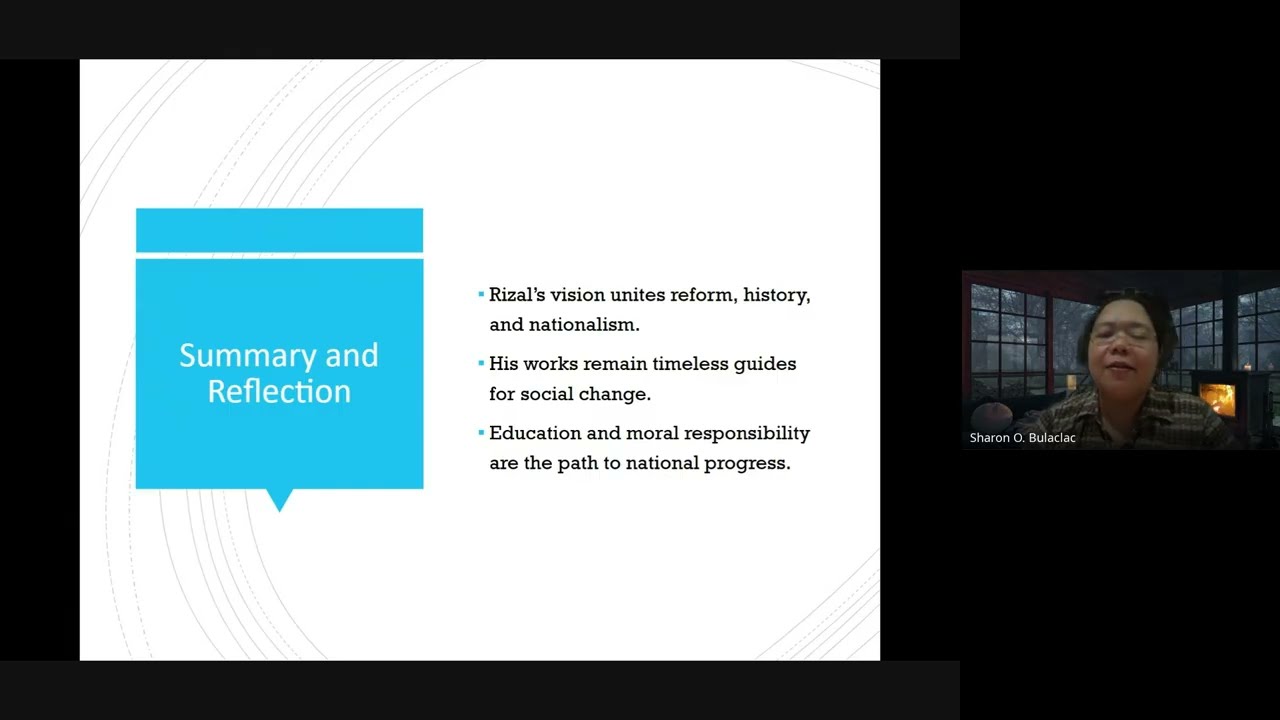 Summary and Reflection

▪ Rizal's vision unites reform, history, and nationalism.

▪ His works remain timeless guides for social change.

▪ Education and moral responsibility are the path to national progress.

Sharon O. Bulaclac